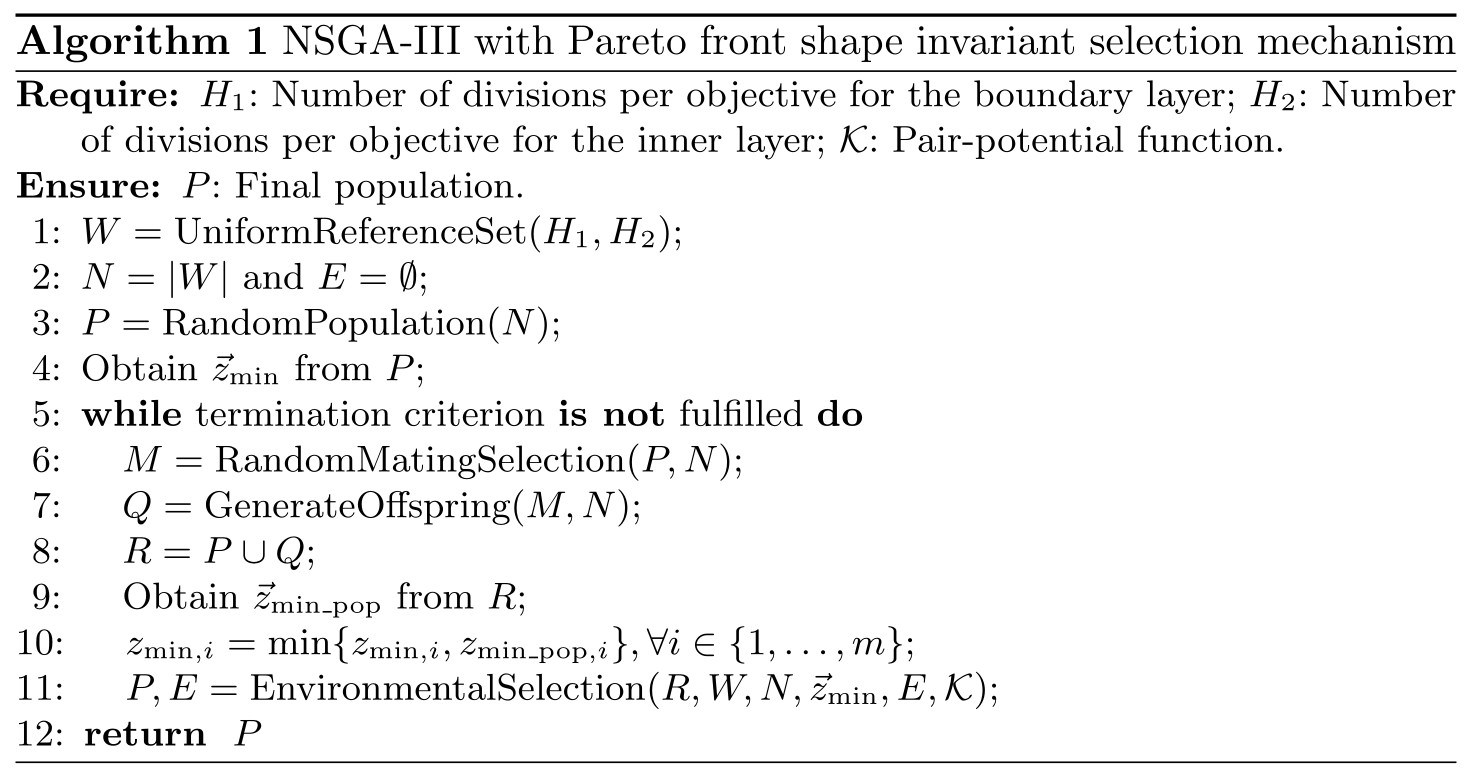 **Algorithm 1** NSGA-III with Pareto front shape invariant selection mechanism

**Require:** $H_1$: Number of divisions per objective for the boundary layer; $H_2$: Number of divisions per objective for the inner layer; $\mathcal{K}$: Pair-potential function.

**Ensure:** $P$: Final population.

1: $W = \text{UniformReferenceSet}(H_1, H_2)$;
2: $N = |W|$ and $E = \emptyset$;
3: $P = \text{RandomPopulation}(N)$;
4: Obtain $\vec{z}_{\min}$ from $P$;
5: **while** termination criterion **is not** fulfilled **do**
6: $M = \text{RandomMatingSelection}(P, N)$;
7: $Q = \text{GenerateOffspring}(M, N)$;
8: $R = P \cup Q$;
9: Obtain $\vec{z}_{\min\_pop}$ from $R$;
10: $z_{\min,i} = \min\{z_{\min,i}, z_{\min\_pop,i}\}, \forall i \in \{1, \ldots, m\}$;
11: $P, E = \text{EnvironmentalSelection}(R, W, N, \vec{z}_{\min}, E, \mathcal{K})$;
12: **return** $P$